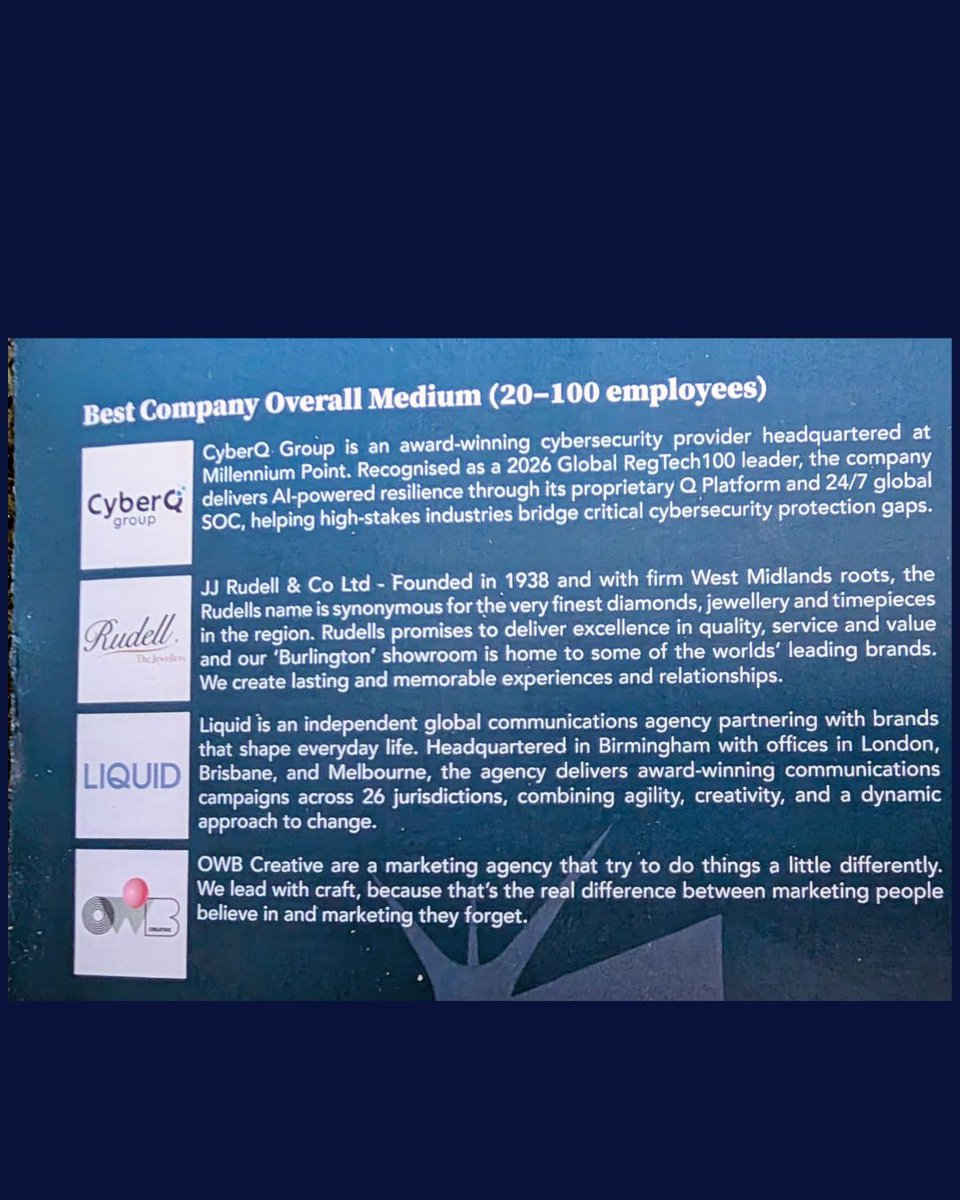 Best Company Overall Medium (20–100 employees)

CyberQ group

CyberQ Group is an award-winning cybersecurity provider headquartered at Millennium Point. Recognised as a 2026 Global RegTech100 leader, the company delivers AI-powered resilience through its proprietary Q Platform and 24/7 global SOC, helping high-stakes industries bridge critical cybersecurity protection gaps.

Rudell The Jewellers

JJ Rudell & Co Ltd - Founded in 1938 and with firm West Midlands roots, the Rudells name is synonymous for the very finest diamonds, jewellery and timepieces in the region. Rudells promises to deliver excellence in quality, service and value and our 'Burlington' showroom is home to some of the worlds' leading brands. We create lasting and memorable experiences and relationships.

LIQUID

Liquid is an independent global communications agency partnering with brands that shape everyday life. Headquartered in Birmingham with offices in London, Brisbane, and Melbourne, the agency delivers award-winning communications campaigns across 26 jurisdictions, combining agility, creativity, and a dynamic approach to change.

OWB CREATIVE

OWB Creative are a marketing agency that try to do things a little differently. We lead with craft, because that's the real difference between marketing people believe in and marketing they forget.